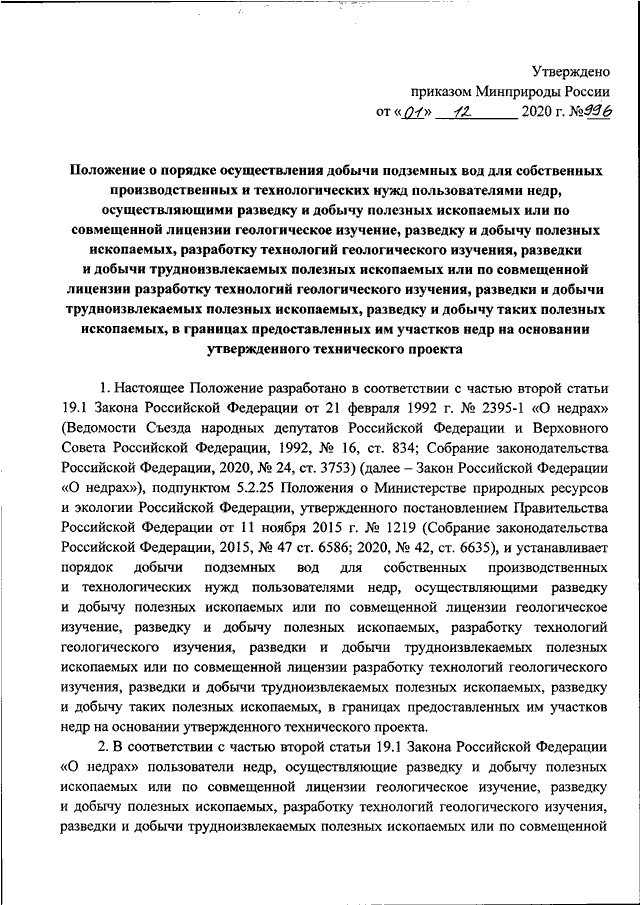 Утверждено
приказом Минприроды России
от «01» 12 2020 г. №996

Положение о порядке осуществления добычи подземных вод для собственных производственных и технологических нужд пользователями недр, осуществляющими разведку и добычу полезных ископаемых или по совмещенной лицензии геологическое изучение, разведку и добычу полезных ископаемых, разработку технологий геологического изучения, разведки и добычи трудноизвлекаемых полезных ископаемых или по совмещенной лицензии разработку технологий геологического изучения, разведки и добычи трудноизвлекаемых полезных ископаемых, разведку и добычу таких полезных ископаемых, в границах предоставленных им участков недр на основании утвержденного технического проекта

1. Настоящее Положение разработано в соответствии с частью второй статьи 19.1 Закона Российской Федерации от 21 февраля 1992 г. № 2395-1 «О недрах» (Ведомости Съезда народных депутатов Российской Федерации и Верховного Совета Российской Федерации, 1992, № 16, ст. 834; Собрание законодательства Российской Федерации, 2020, № 24, ст. 3753) (далее – Закон Российской Федерации «О недрах»), подпунктом 5.2.25 Положения о Министерстве природных ресурсов и экологии Российской Федерации, утвержденного постановлением Правительства Российской Федерации от 11 ноября 2015 г. № 1219 (Собрание законодательства Российской Федерации, 2015, № 47 ст. 6586; 2020, № 42, ст. 6635), и устанавливает порядок добычи подземных вод для собственных производственных и технологических нужд пользователями недр, осуществляющими разведку и добычу полезных ископаемых или по совмещенной лицензии геологическое изучение, разведку и добычу полезных ископаемых, разработку технологий геологического изучения, разведки и добычи трудноизвлекаемых полезных ископаемых или по совмещенной лицензии разработку технологий геологического изучения, разведки и добычи трудноизвлекаемых полезных ископаемых, разведку и добычу таких полезных ископаемых, в границах предоставленных им участков недр на основании утвержденного технического проекта.

2. В соответствии с частью второй статьи 19.1 Закона Российской Федерации «О недрах» пользователи недр, осуществляющие разведку и добычу полезных ископаемых или по совмещенной лицензии геологическое изучение, разведку и добычу полезных ископаемых, разработку технологий геологического изучения, разведки и добычи трудноизвлекаемых полезных ископаемых или по совмещенной